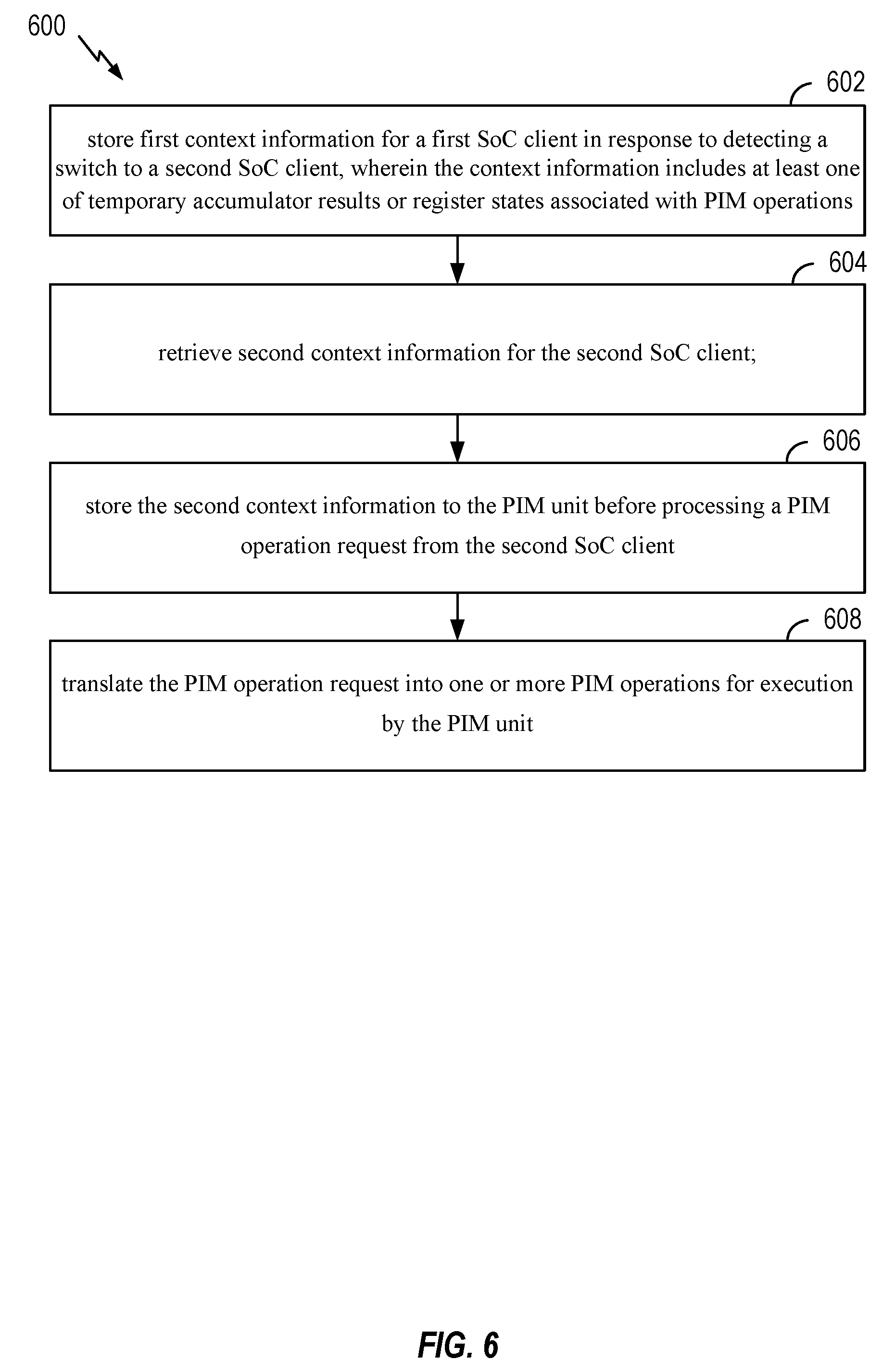 600

602

store first context information for a first SoC client in response to detecting a switch to a second SoC client, wherein the context information includes at least one of temporary accumulator results or register states associated with PIM operations

604

retrieve second context information for the second SoC client;

606

store the second context information to the PIM unit before processing a PIM operation request from the second SoC client

608

translate the PIM operation request into one or more PIM operations for execution by the PIM unit

FIG. 6